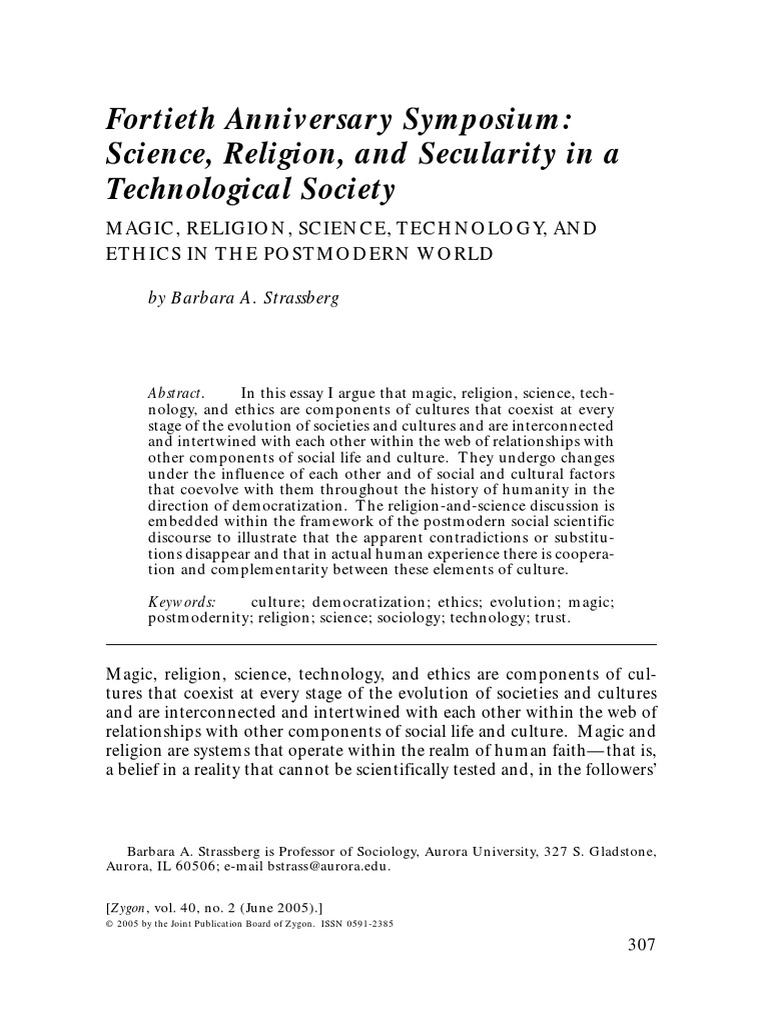 Fortieth Anniversary Symposium: Science, Religion, and Secularity in a Technological Society

MAGIC, RELIGION, SCIENCE, TECHNOLOGY, AND ETHICS IN THE POSTMODERN WORLD

by Barbara A. Strassberg

Abstract. In this essay I argue that magic, religion, science, technology, and ethics are components of cultures that coexist at every stage of the evolution of societies and cultures and are interconnected and intertwined with each other within the web of relationships with other components of social life and culture. They undergo changes under the influence of each other and of social and cultural factors that coevolve with them throughout the history of humanity in the direction of democratization. The religion-and-science discussion is embedded within the framework of the postmodern social scientific discourse to illustrate that the apparent contradictions or substitutions disappear and that in actual human experience there is cooperation and complementarity between these elements of culture.

Keywords: culture; democratization; ethics; evolution; magic; postmodernity; religion; science; sociology; technology; trust.

Magic, religion, science, technology, and ethics are components of cultures that coexist at every stage of the evolution of societies and cultures and are interconnected and intertwined with each other within the web of relationships with other components of social life and culture. Magic and religion are systems that operate within the realm of human faith—that is, a belief in a reality that cannot be scientifically tested and, in the followers'

Barbara A. Strassberg is Professor of Sociology, Aurora University, 327 S. Gladstone, Aurora, IL 60506; e-mail bstrass@aurora.edu.

[Zygon, vol. 40, no. 2 (June 2005).]
© 2005 by the Joint Publication Board of Zygon. ISSN 0591-2385

307